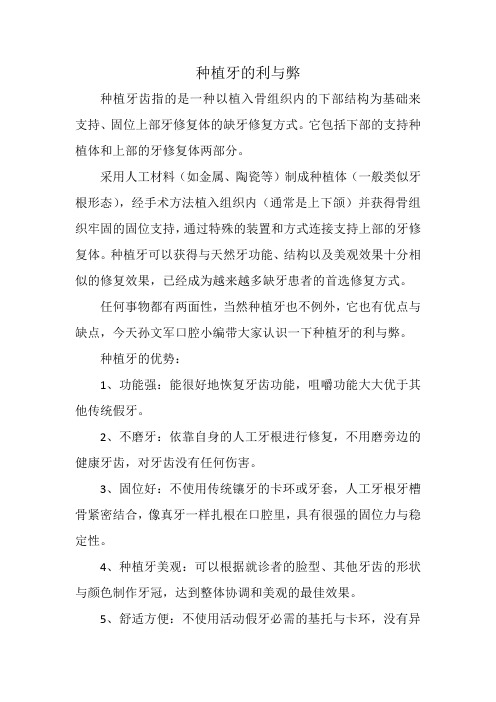 种植牙的利与弊

种植牙齿指的是一种以植入骨组织内的下部结构为基础来支持、固位上部牙修复体的缺牙修复方式。它包括下部的支持种植体和上部的牙修复体两部分。

采用人工材料（如金属、陶瓷等）制成种植体（一般类似牙根形态），经手术方法植入组织内（通常是上下颌）并获得骨组织牢固的固位支持，通过特殊的装置和方式连接支持上部的牙修复体。种植牙可以获得与天然牙功能、结构以及美观效果十分相似的修复效果，已经成为越来越多缺牙患者的首选修复方式。

任何事物都有两面性，当然种植牙也不例外，它也有优点与缺点，今天孙文军口腔小编带大家认识一下种植牙的利与弊。

种植牙的优势：

1、功能强：能很好地恢复牙齿功能，咀嚼功能大大优于其他传统假牙。

2、不磨牙：依靠自身的人工牙根进行修复，不用磨旁边的健康牙齿，对牙齿没有任何伤害。

3、固位好：不使用传统镶牙的卡环或牙套，人工牙根牙槽骨紧密结合，像真牙一样扎根在口腔里，具有很强的固位力与稳定性。

4、种植牙美观：可以根据就诊者的脸型、其他牙齿的形状与颜色制作牙冠，达到整体协调和美观的最佳效果。

5、舒适方便：不使用活动假牙必需的基托与卡环，没有异